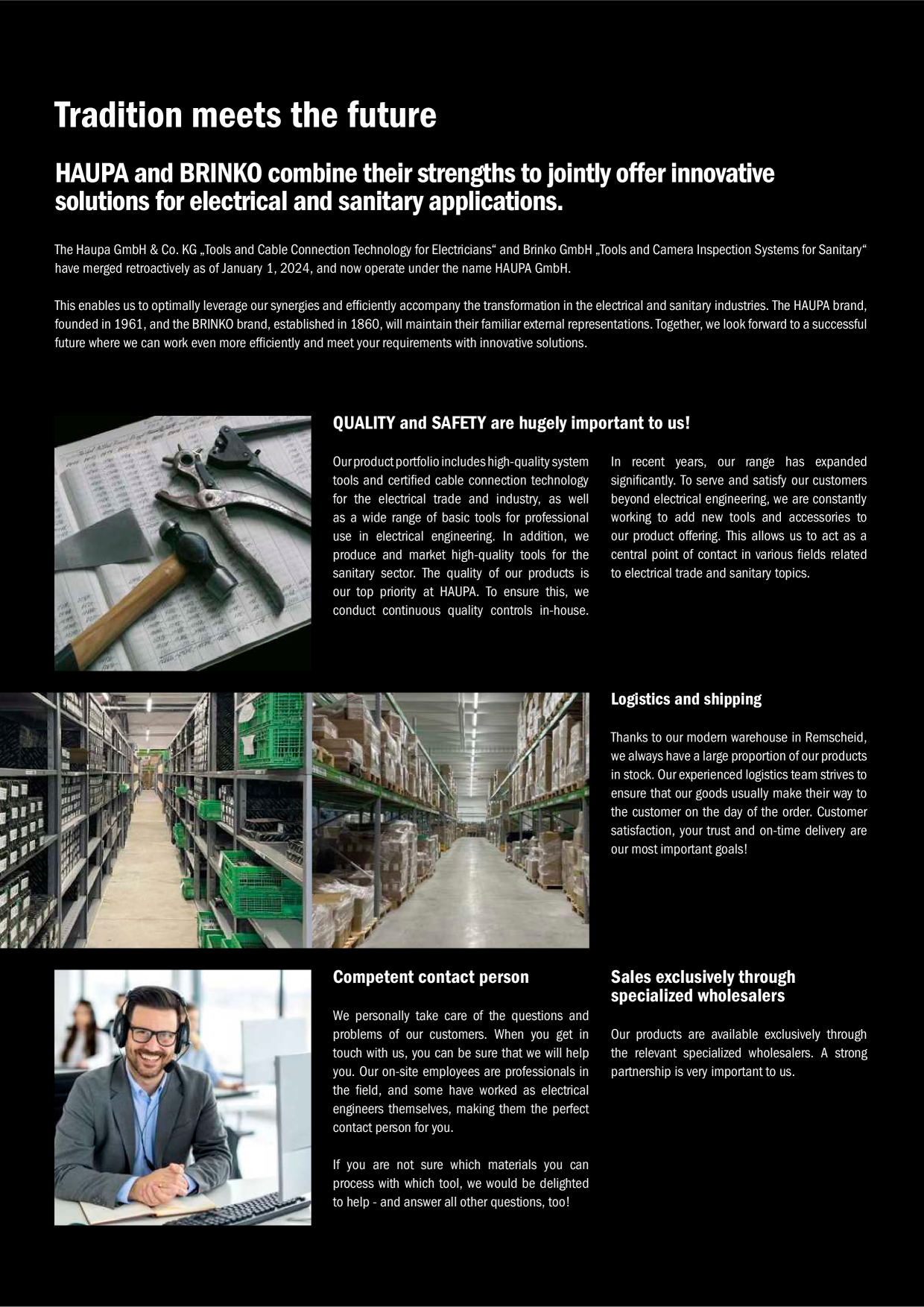 Tradition meets the future

HAUPA and BRINKO combine their strengths to jointly offer innovative solutions for electrical and sanitary applications.

The Haupa GmbH & Co. KG „Tools and Cable Connection Technology for Electricians“ and Brinko GmbH „Tools and Camera Inspection Systems for Sanitary“ have merged retroactively as of January 1, 2024, and now operate under the name HAUPA GmbH.

This enables us to optimally leverage our synergies and efficiently accompany the transformation in the electrical and sanitary industries. The HAUPA brand, founded in 1961, and the BRINKO brand, established in 1860, will maintain their familiar external representations. Together, we look forward to a successful future where we can work even more efficiently and meet your requirements with innovative solutions.

QUALITY and SAFETY are hugely important to us!

Our product portfolio includes high-quality system tools and certified cable connection technology for the electrical trade and industry, as well as a wide range of basic tools for professional use in electrical engineering. In addition, we produce and market high-quality tools for the sanitary sector. The quality of our products is our top priority at HAUPA. To ensure this, we conduct continuous quality controls in-house.

In recent years, our range has expanded significantly. To serve and satisfy our customers beyond electrical engineering, we are constantly working to add new tools and accessories to our product offering. This allows us to act as a central point of contact in various fields related to electrical trade and sanitary topics.

Logistics and shipping

Thanks to our modern warehouse in Remscheid, we always have a large proportion of our products in stock. Our experienced logistics team strives to ensure that our goods usually make their way to the customer on the day of the order. Customer satisfaction, your trust and on-time delivery are our most important goals!

Competent contact person

We personally take care of the questions and problems of our customers. When you get in touch with us, you can be sure that we will help you. Our on-site employees are professionals in the field, and some have worked as electrical engineers themselves, making them the perfect contact person for you.

If you are not sure which materials you can process with which tool, we would be delighted to help - and answer all other questions, too!

Sales exclusively through specialized wholesalers

Our products are available exclusively through the relevant specialized wholesalers. A strong partnership is very important to us.